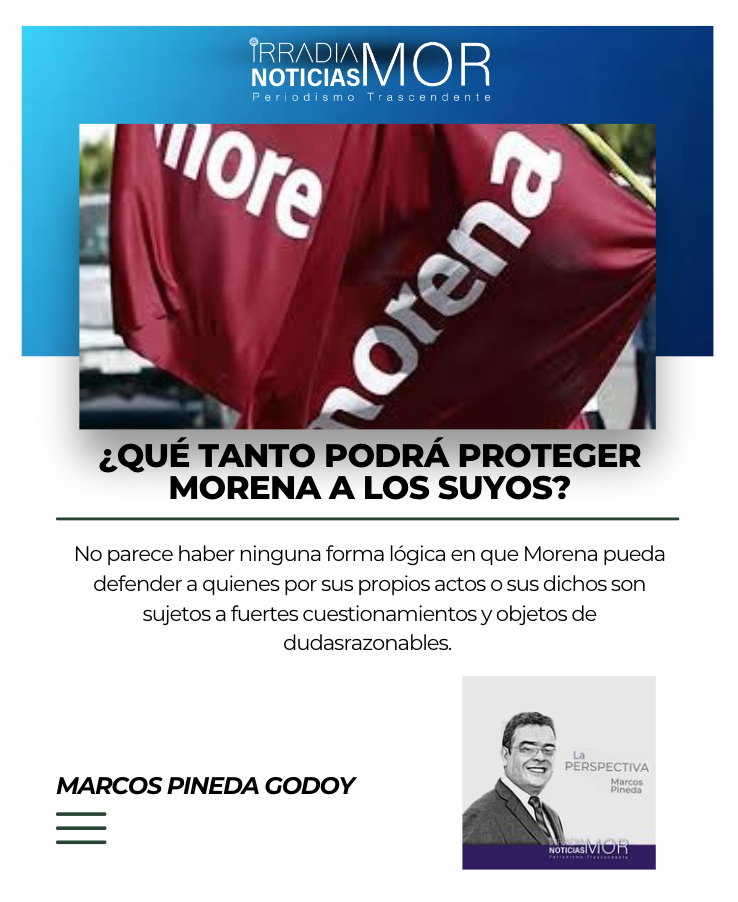 IRRADIA NOTICIAS MOR
Periodismo Trascendente

more

morena

¿QUÉ TANTO PODRÁ PROTEGER MORENA A LOS SUYOS?

No parece haber ninguna forma lógica en que Morena pueda defender a quienes por sus propios actos o sus dichos son sujetos a fuertes cuestionamientos y objetos de dudasrazonables.

MARCOS PINEDA GODOY

La PERSPECTIVA
Marcos Pineda

NOTICIAS MOR
Periodismo Trascendente